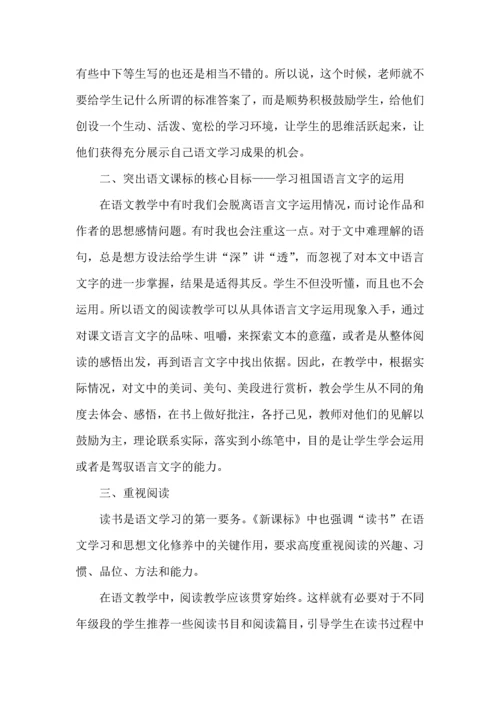 有些中下等生写的也还是相当不错的。所以说，这个时候，老师就不要给学生记什么所谓的标准答案了，而是顺势积极鼓励学生，给他们创设一个生动、活泼、宽松的学习环境，让学生的思维活跃起来，让他们获得充分展示自己语文学习成果的机会。

二、突出语文课标的核心目标——学习祖国语言文字的运用

在语文教学中有时我们会脱离语言文字运用情况，而讨论作品和作者的思想感情问题。有时我也会注重这一点。对于文中难理解的语句，总是想方设法给学生讲“深”讲“透”，而忽视了对本文中语言文字的进一步掌握，结果是适得其反。学生不但没听懂，而且也不会运用。所以语文的阅读教学可以从具体语言文字运用现象入手，通过对课文语言文字的品味、咀嚼，来探索文本的意蕴，或者是从整体阅读的感悟出发，再到语言文字中找出依据。因此，在教学中，根据实际情况，对文中的美词、美句、美段进行赏析，教会学生从不同的角度去体会、感悟，在书上做好批注，各抒己见，教师对他们的见解以鼓励为主，理论联系实际，落实到小练笔中，目的是让学生学会运用或者是驾驭语言文字的能力。

三、重视阅读

读书是语文学习的第一要务。《新课标》中也强调“读书”在语文学习和思想文化修养中的关键作用，要求高度重视阅读的兴趣、习惯、品位、方法和能力。

在语文教学中，阅读教学应该贯穿始终。这样就有必要对于不同年级段的学生推荐一些阅读书目和阅读篇目，引导学生在读书过程中